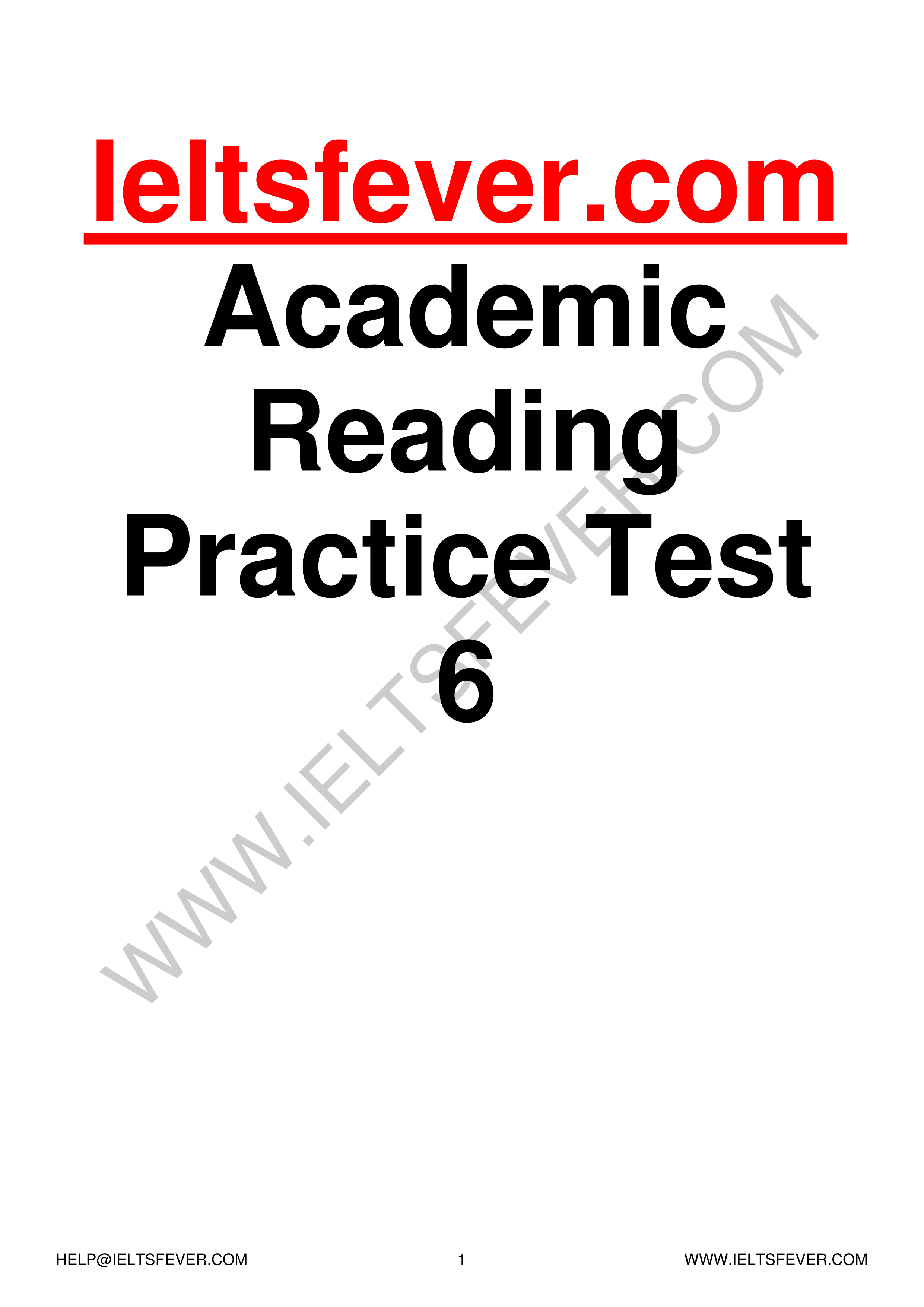 Ieltsfever.com

Academic Reading Practice Test 6

WWW.IELTSFEVER.COM

HELP@IELTSFEVER.COM 1 WWW.IELTSFEVER.COM